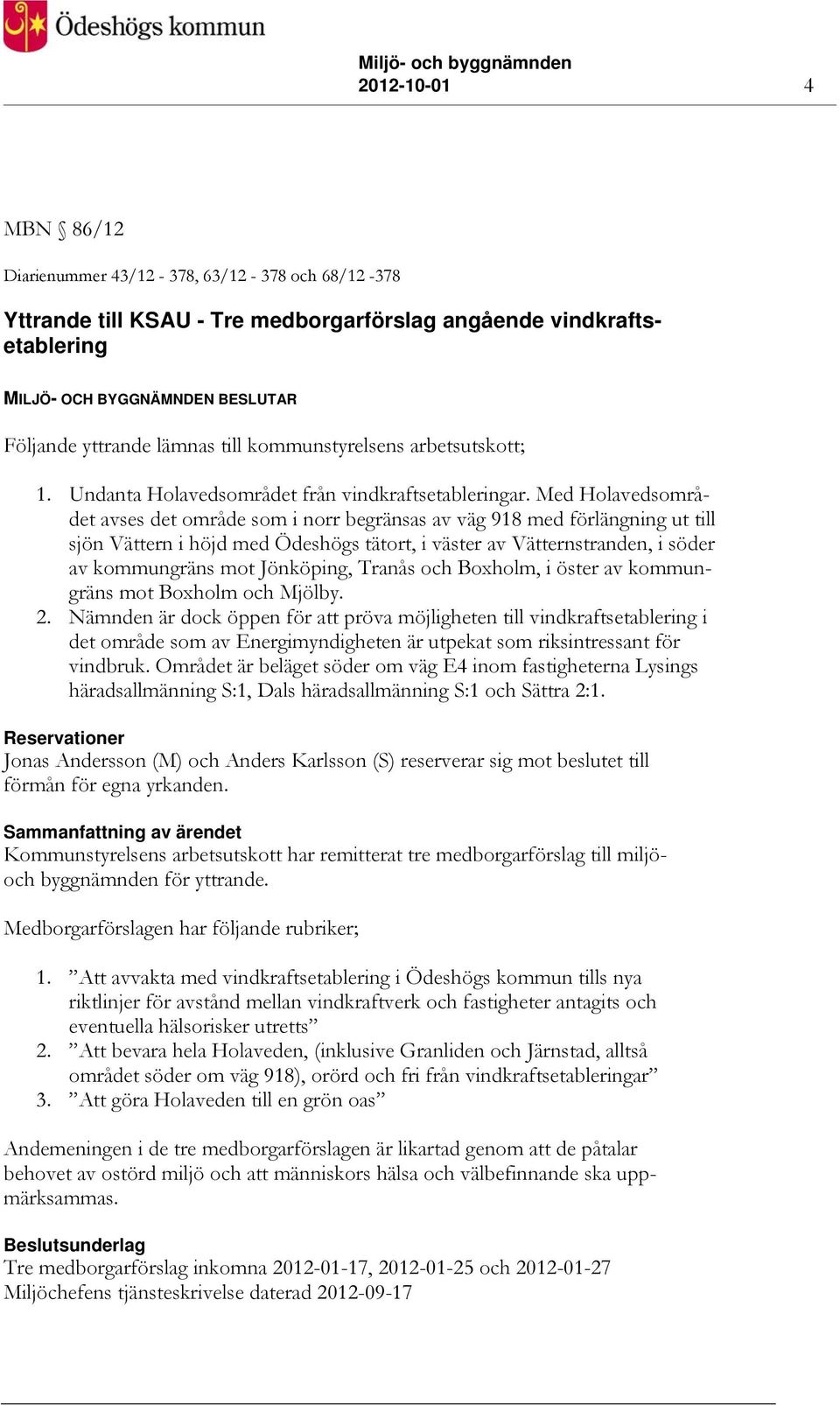 Ödeshögs kommun

Miljö- och byggnämnden
2012-10-01

4

MBN § 86/12

Diarienummer 43/12 - 378, 63/12 - 378 och 68/12 -378

Yttrande till KSAU - Tre medborgarförslag angående vindkraftsetablering

MILJÖ- OCH BYGGNÄMNDEN BESLUTAR

Följande yttrande lämnas till kommunstyrelsens arbetsutskott;

1. Undanta Holavedsområdet från vindkraftsetableringar. Med Holavedsområdet avses det område som i norr begränsas av väg 918 med förlängning ut till sjön Vättern i höjd med Ödeshögs tätort, i väster av Vätternstranden, i söder av kommungräns mot Jönköping, Tranås och Boxholm, i öster av kommungräns mot Boxholm och Mjölby.
2. Nämnden är dock öppen för att pröva möjligheten till vindkraftsetablering i det område som av Energimyndigheten är utpekat som riksintressant för vindbruk. Området är beläget söder om väg E4 inom fastigheterna Lysings häradsallmänning S:1, Dals häradsallmänning S:1 och Sättra 2:1.

Reservationer
Jonas Andersson (M) och Anders Karlsson (S) reserverar sig mot beslutet till förmån för egna yrkanden.

Sammanfattning av ärendet
Kommunstyrelsens arbetsutskott har remitterat tre medborgarförslag till miljö- och byggnämnden för yttrande.

Medborgarförslagen har följande rubriker;

1. ”Att avvakta med vindkraftsetablering i Ödeshögs kommun tills nya riktlinjer för avstånd mellan vindkraftverk och fastigheter antagits och eventuella hälsorisker utretts”
2. ”Att bevara hela Holaveden, (inklusive Granliden och Järnstad, alltså området söder om väg 918), orörd och fri från vindkraftsetableringar”
3. ”Att göra Holaveden till en grön oas”

Andemeningen i de tre medborgarförslagen är likartad genom att de påtalar behovet av ostörd miljö och att människors hälsa och välbefinnande ska uppmärksammas.

Beslutsunderlag
Tre medborgarförslag inkomna 2012-01-17, 2012-01-25 och 2012-01-27
Miljöchefens tjänsteskrivelse daterad 2012-09-17